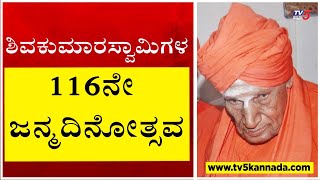 ಶಿವಕುಮಾರಸ್ವಾಮಿಗಳ

116ನೇ
ಜನ್ಮದಿನೋತ್ಸವ

TV5

www.tv5kannada.com